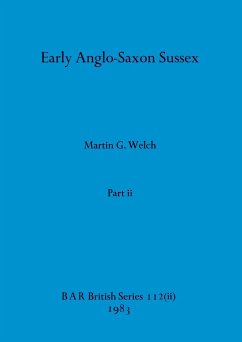 Early Anglo-Saxon Sussex

Martin G. Welch

Part ii

B A R British Series 112(ii)
1983